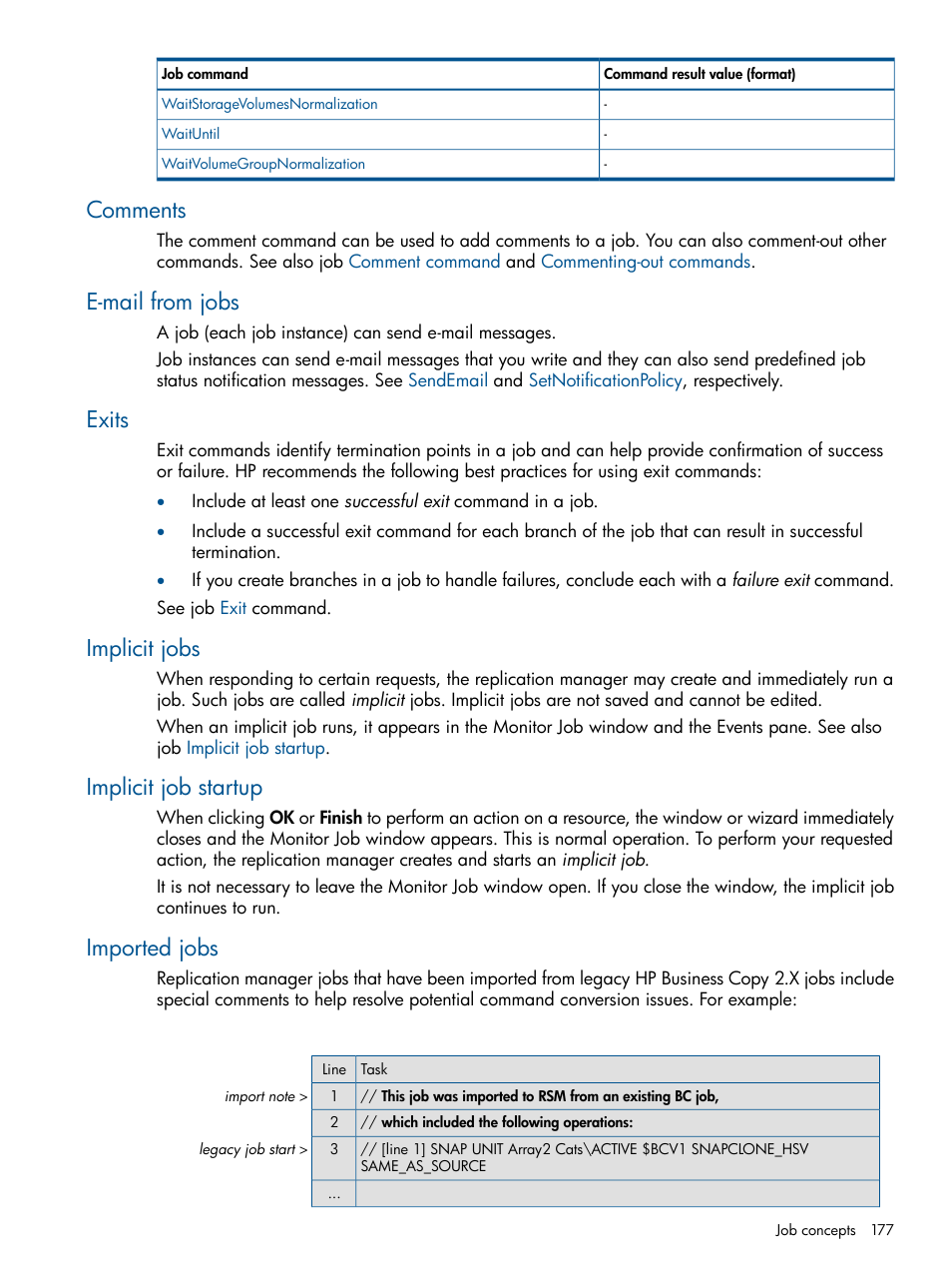 | Job command | Command result value (format) |
|---|---|
| WaitStorageVolumesNormalization | - |
| WaitUntil | - |
| WaitVolumeGroupNormalization | - |

Comments

The comment command can be used to add comments to a job. You can also comment-out other commands. See also job Comment command and Commenting-out commands.

E-mail from jobs

A job (each job instance) can send e-mail messages.

Job instances can send e-mail messages that you write and they can also send predefined job status notification messages. See SendEmail and SetNotificationPolicy, respectively.

Exits

Exit commands identify termination points in a job and can help provide confirmation of success or failure. HP recommends the following best practices for using exit commands:

• Include at least one successful exit command in a job.

• Include a successful exit command for each branch of the job that can result in successful termination.

• If you create branches in a job to handle failures, conclude each with a failure exit command.

See job Exit command.

Implicit jobs

When responding to certain requests, the replication manager may create and immediately run a job. Such jobs are called implicit jobs. Implicit jobs are not saved and cannot be edited.

When an implicit job runs, it appears in the Monitor Job window and the Events pane. See also job Implicit job startup.

Implicit job startup

When clicking OK or Finish to perform an action on a resource, the window or wizard immediately closes and the Monitor Job window appears. This is normal operation. To perform your requested action, the replication manager creates and starts an implicit job.

It is not necessary to leave the Monitor Job window open. If you close the window, the implicit job continues to run.

Imported jobs

Replication manager jobs that have been imported from legacy HP Business Copy 2.X jobs include special comments to help resolve potential command conversion issues. For example:

| | Line | Task |
|---|---|---|
| import note > | 1 | // This job was imported to RSM from an existing BC job, |
| | 2 | // which included the following operations: |
| legacy job start > | 3 | // [line 1] SNAP UNIT Array2 Cats\ACTIVE $BCV1 SNAPCLONE_HSV SAME_AS_SOURCE |
| | ... | |

Job concepts 177